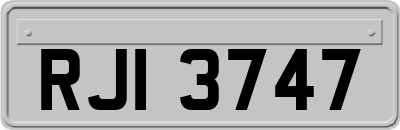 RJI 3747